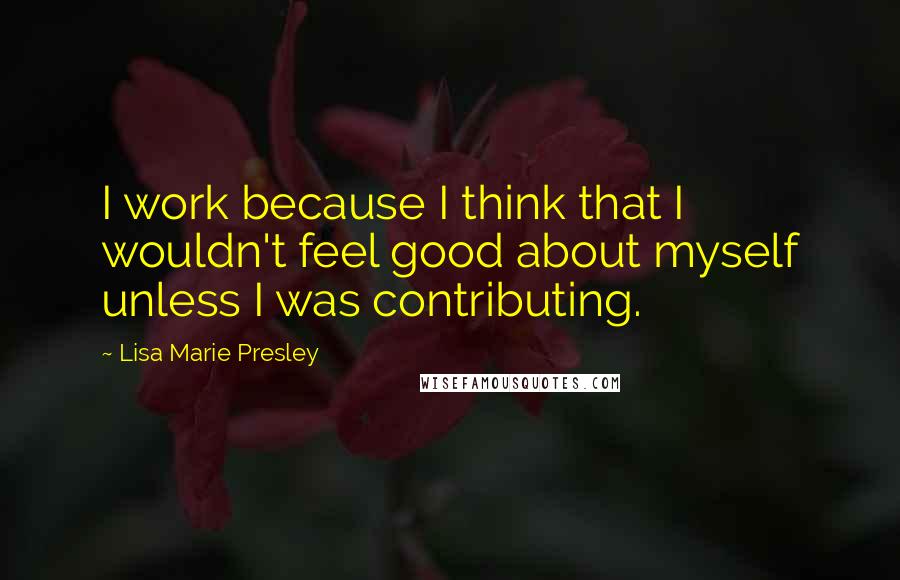 I work because I think that I wouldn't feel good about myself unless I was contributing.

~ Lisa Marie Presley

WISEFAMOUSQUOTES.COM